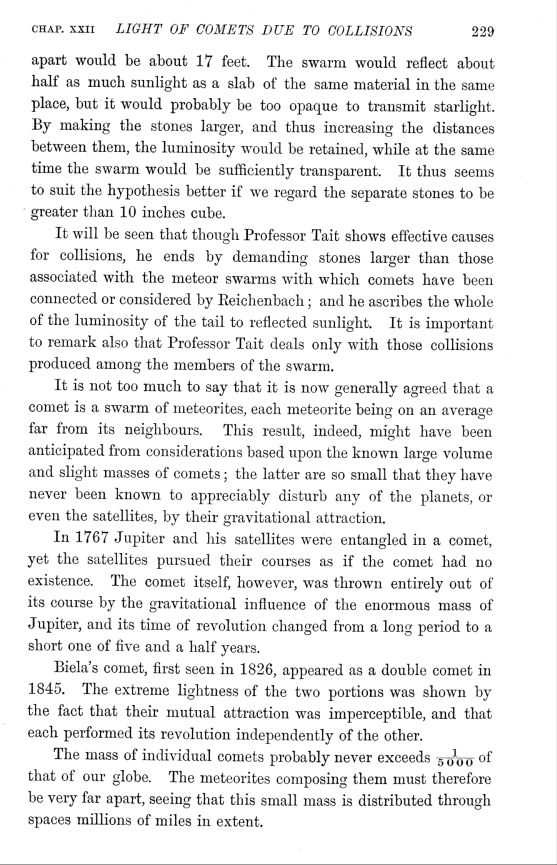 CHAP. XXII LIGHT OF COMETS DUE TO COLLISIONS 229

apart would be about 17 feet. The swarm would reflect about half as much sunlight as a slab of the same material in the same place, but it would probably be too opaque to transmit starlight. By making the stones larger, and thus increasing the distances between them, the luminosity would be retained, while at the same time the swarm would be sufficiently transparent. It thus seems to suit the hypothesis better if we regard the separate stones to be greater than 10 inches cube.

It will be seen that though Professor Tait shows effective causes for collisions, he ends by demanding stones larger than those associated with the meteor swarms with which comets have been connected or considered by Reichenbach; and he ascribes the whole of the luminosity of the tail to reflected sunlight. It is important to remark also that Professor Tait deals only with those collisions produced among the members of the swarm.

It is not too much to say that it is now generally agreed that a comet is a swarm of meteorites, each meteorite being on an average far from its neighbours. This result, indeed, might have been anticipated from considerations based upon the known large volume and slight masses of comets; the latter are so small that they have never been known to appreciably disturb any of the planets, or even the satellites, by their gravitational attraction.

In 1767 Jupiter and his satellites were entangled in a comet, yet the satellites pursued their courses as if the comet had no existence. The comet itself, however, was thrown entirely out of its course by the gravitational influence of the enormous mass of Jupiter, and its time of revolution changed from a long period to a short one of five and a half years.

Biela's comet, first seen in 1826, appeared as a double comet in 1845. The extreme lightness of the two portions was shown by the fact that their mutual attraction was imperceptible, and that each performed its revolution independently of the other.

The mass of individual comets probably never exceeds $\frac{1}{5000}$ of that of our globe. The meteorites composing them must therefore be very far apart, seeing that this small mass is distributed through spaces millions of miles in extent.